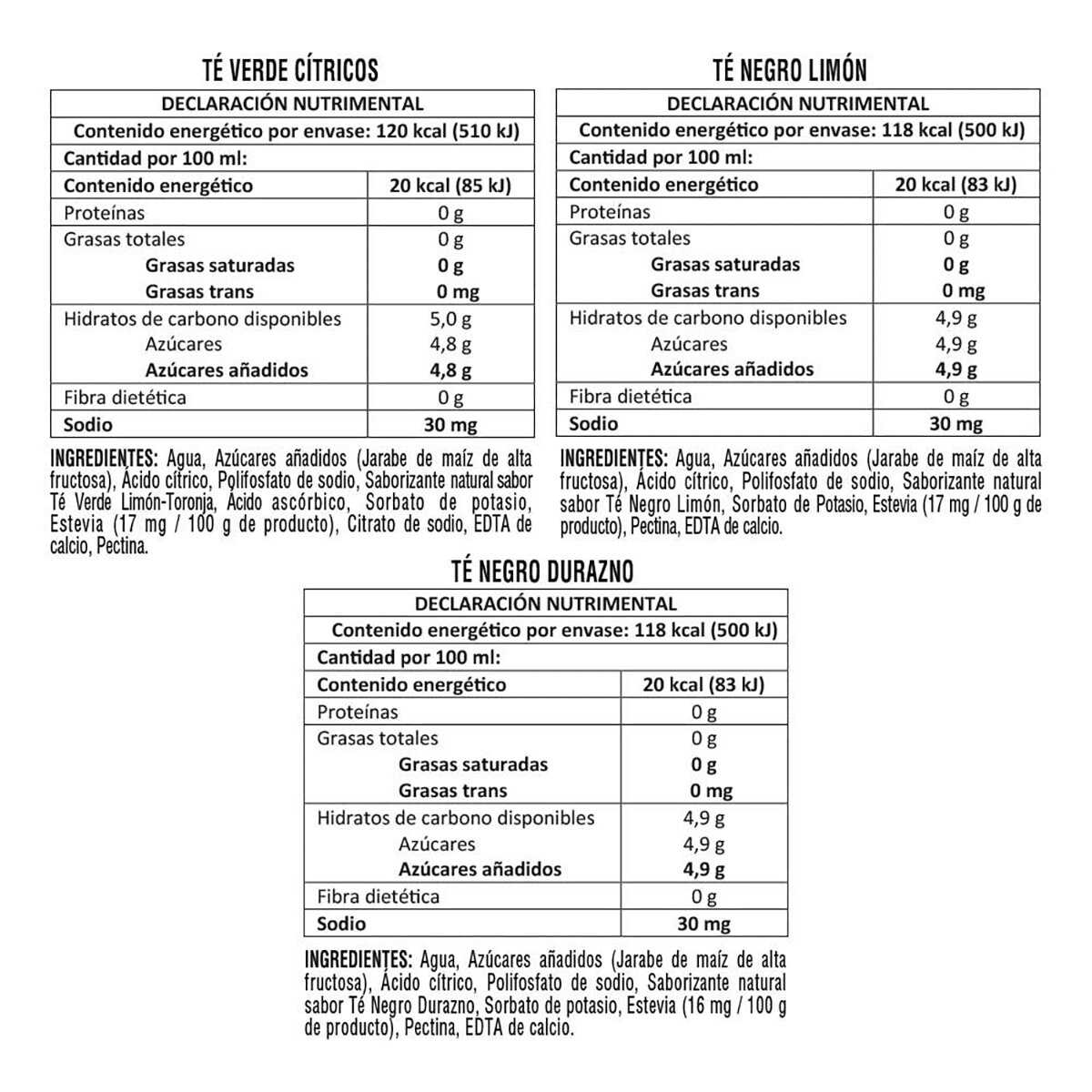 TÉ VERDE CÍTRICOS

| DECLARACIÓN NUTRIMENTAL | |
|---|---|
| Contenido energético por envase: 120 kcal (510 kJ) | |
| Cantidad por 100 ml: | |
| Contenido energético | 20 kcal (85 kJ) |
| Proteínas | 0 g |
| Grasas totales | 0 g |
| Grasas saturadas | 0 g |
| Grasas trans | 0 mg |
| Hidratos de carbono disponibles | 5,0 g |
| Azúcares | 4,8 g |
| Azúcares añadidos | 4,8 g |
| Fibra dietética | 0 g |
| Sodio | 30 mg |

INGREDIENTES: Agua, Azúcares añadidos (Jarabe de maíz de alta fructosa), Ácido cítrico, Polifosfato de sodio, Saborizante natural sabor Té Verde Limón-Toronja, Ácido ascórbico, Sorbato de potasio, Estevia (17 mg / 100 g de producto), Citrato de sodio, EDTA de calcio, Pectina.

TÉ NEGRO LIMÓN

| DECLARACIÓN NUTRIMENTAL | |
|---|---|
| Contenido energético por envase: 118 kcal (500 kJ) | |
| Cantidad por 100 ml: | |
| Contenido energético | 20 kcal (83 kJ) |
| Proteínas | 0 g |
| Grasas totales | 0 g |
| Grasas saturadas | 0 g |
| Grasas trans | 0 mg |
| Hidratos de carbono disponibles | 4,9 g |
| Azúcares | 4,9 g |
| Azúcares añadidos | 4,9 g |
| Fibra dietética | 0 g |
| Sodio | 30 mg |

INGREDIENTES: Agua, Azúcares añadidos (Jarabe de maíz de alta fructosa), Ácido cítrico, Polifosfato de sodio, Saborizante natural sabor Té Negro Limón, Sorbato de Potasio, Estevia (17 mg / 100 g de producto), Pectina, EDTA de calcio.

TÉ NEGRO DURAZNO

| DECLARACIÓN NUTRIMENTAL | |
|---|---|
| Contenido energético por envase: 118 kcal (500 kJ) | |
| Cantidad por 100 ml: | |
| Contenido energético | 20 kcal (83 kJ) |
| Proteínas | 0 g |
| Grasas totales | 0 g |
| Grasas saturadas | 0 g |
| Grasas trans | 0 mg |
| Hidratos de carbono disponibles | 4,9 g |
| Azúcares | 4,9 g |
| Azúcares añadidos | 4,9 g |
| Fibra dietética | 0 g |
| Sodio | 30 mg |

INGREDIENTES: Agua, Azúcares añadidos (Jarabe de maíz de alta fructosa), Ácido cítrico, Polifosfato de sodio, Saborizante natural sabor Té Negro Durazno, Sorbato de potasio, Estevia (16 mg / 100 g de producto), Pectina, EDTA de calcio.